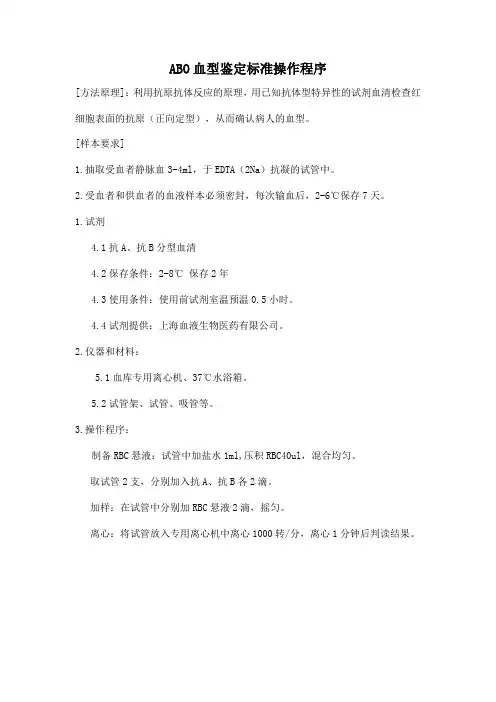 ABO 血型鉴定标准操作程序

[方法原理]：利用抗原抗体反应的原理，用已知抗体型特异性的试剂血清检查红细胞表面的抗原（正向定型），从而确认病人的血型。

[样本要求]

1.抽取受血者静脉血 3-4ml，于 EDTA（2Na）抗凝的试管中。

2.受血者和供血者的血液样本必须密封，每次输血后，2-6℃保存 7 天。

1.试剂

4.1 抗 A、抗 B 分型血清

4.2 保存条件：2-8℃ 保存 2 年

4.3 使用条件：使用前试剂室温预温 0.5 小时。

4.4 试剂提供：上海血液生物医药有限公司。

2.仪器和材料：

5.1 血库专用离心机、37℃水浴箱。

5.2 试管架、试管、吸管等。

3.操作程序：

制备 RBC 悬液：试管中加盐水 1ml,压积 RBC40ul，混合均匀。

取试管 2 支，分别加入抗 A、抗 B 各 2 滴。

加样：在试管中分别加 RBC 悬液 2 滴，摇匀。

离心：将试管放入专用离心机中离心 1000 转/分，离心 1 分钟后判读结果。